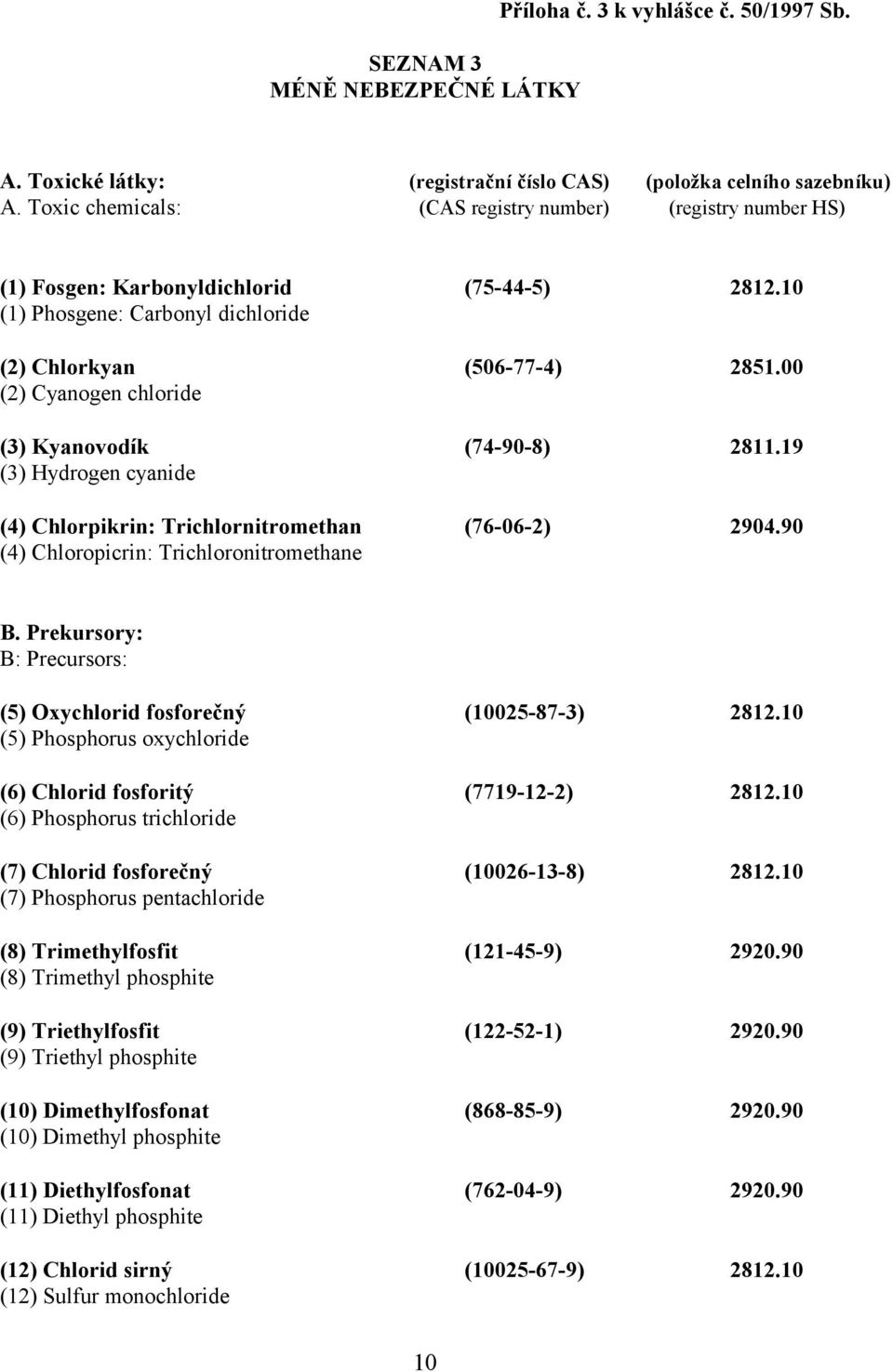 Příloha č. 3 k vyhlášce č. 50/1997 Sb.

SEZNAM 3
MÉNĚ NEBEZPEČNÉ LÁTKY

A. Toxické látky: (registrační číslo CAS) (položka celního sazebníku)
A. Toxic chemicals: (CAS registry number) (registry number HS)

(1) Fosgen: Karbonyldichlorid (75-44-5) 2812.10
(1) Phosgene: Carbonyl dichloride

(2) Chlorkyan (506-77-4) 2851.00
(2) Cyanogen chloride

(3) Kyanovodík (74-90-8) 2811.19
(3) Hydrogen cyanide

(4) Chlorpikrin: Trichlornitromethan (76-06-2) 2904.90
(4) Chloropicrin: Trichloronitromethane

B. Prekursory:
B: Precursors:

(5) Oxychlorid fosforečný (10025-87-3) 2812.10
(5) Phosphorus oxychloride

(6) Chlorid fosforitý (7719-12-2) 2812.10
(6) Phosphorus trichloride

(7) Chlorid fosforečný (10026-13-8) 2812.10
(7) Phosphorus pentachloride

(8) Trimethylfosfit (121-45-9) 2920.90
(8) Trimethyl phosphite

(9) Triethylfosfit (122-52-1) 2920.90
(9) Triethyl phosphite

(10) Dimethylfosfonat (868-85-9) 2920.90
(10) Dimethyl phosphite

(11) Diethylfosfonat (762-04-9) 2920.90
(11) Diethyl phosphite

(12) Chlorid sirný (10025-67-9) 2812.10
(12) Sulfur monochloride

10